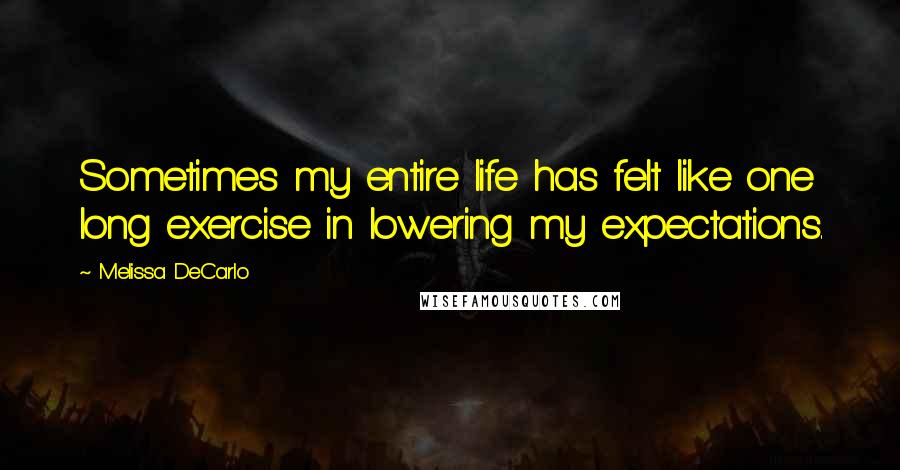 Sometimes my entire life has felt like one long exercise in lowering my expectations.

~ Melissa DeCarlo

WISEFAMOUSQUOTES.COM